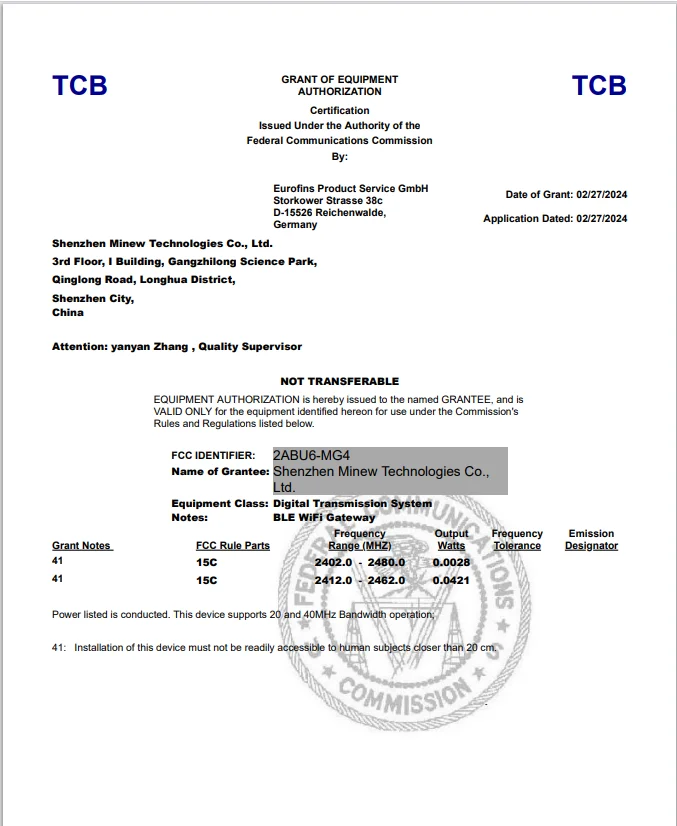 TCB

GRANT OF EQUIPMENT AUTHORIZATION

TCB

Certification
Issued Under the Authority of the
Federal Communications Commission
By:

Eurofins Product Service GmbH
Storkower Strasse 38c
D-15526 Reichenwalde,
Germany

Date of Grant: 02/27/2024

Application Dated: 02/27/2024

Shenzhen Minew Technologies Co., Ltd.
3rd Floor, I Building, Gangzhilong Science Park,
Qinglong Road, Longhua District,
Shenzhen City,
China

Attention: yanyan Zhang , Quality Supervisor

NOT TRANSFERABLE

EQUIPMENT AUTHORIZATION is hereby issued to the named GRANTEE, and is VALID ONLY for the equipment identified hereon for use under the Commission's Rules and Regulations listed below.

FCC IDENTIFIER: 2ABU6-MG4
Name of Grantee: Shenzhen Minew Technologies Co., Ltd.
Equipment Class: Digital Transmission System
Notes: BLE WiFi Gateway

| Grant Notes | FCC Rule Parts | Frequency Range (MHZ) | Output Watts | Frequency Tolerance | Emission Designator |
|---|---|---|---|---|---|
| 41 | 15C | 2402.0 - 2480.0 | 0.0028 | | |
| 41 | 15C | 2412.0 - 2462.0 | 0.0421 | | |

Power listed is conducted. This device supports 20 and 40MHz Bandwidth operation.

41: Installation of this device must not be readily accessible to human subjects closer than 20 cm.

FEDERAL COMMUNICATIONS COMMISSION